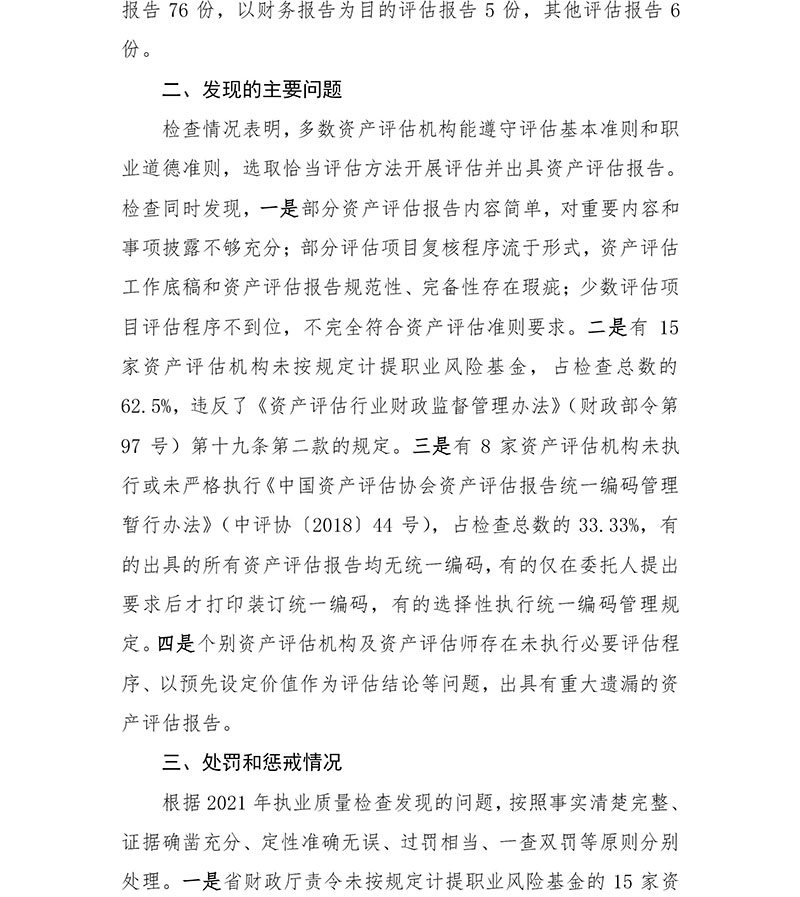 报告 76 份，以财务报告为目的评估报告 5 份，其他评估报告 6 份。

二、发现的主要问题

检查情况表明，多数资产评估机构能遵守评估基本准则和职业道德准则，选取恰当评估方法开展评估并出具资产评估报告。检查同时发现，一是部分资产评估报告内容简单，对重要内容和事项披露不够充分；部分评估项目复核程序流于形式，资产评估工作底稿和资产评估报告规范性、完备性存在瑕疵；少数评估项目评估程序不到位，不完全符合资产评估准则要求。二是有 15 家资产评估机构未按规定计提职业风险基金，占检查总数的 62.5%，违反了《资产评估行业财政监督管理办法》（财政部令第 97 号）第十九条第二款的规定。三是有 8 家资产评估机构未执行或未严格执行《中国资产评估协会资产评估报告统一编码管理暂行办法》（中评协〔2018〕44 号），占检查总数的 33.33%，有的出具的所有资产评估报告均无统一编码，有的仅在委托人提出要求后才打印装订统一编码，有的选择性执行统一编码管理规定。四是个别资产评估机构及资产评估师存在未执行必要评估程序、以预先设定价值作为评估结论等问题，出具有重大遗漏的资产评估报告。

三、处罚和惩戒情况

根据 2021 年执业质量检查发现的问题，按照事实清楚完整、证据确凿充分、定性准确无误、过罚相当、一查双罚等原则分别处理。一是省财政厅责令未按规定计提职业风险基金的 15 家资